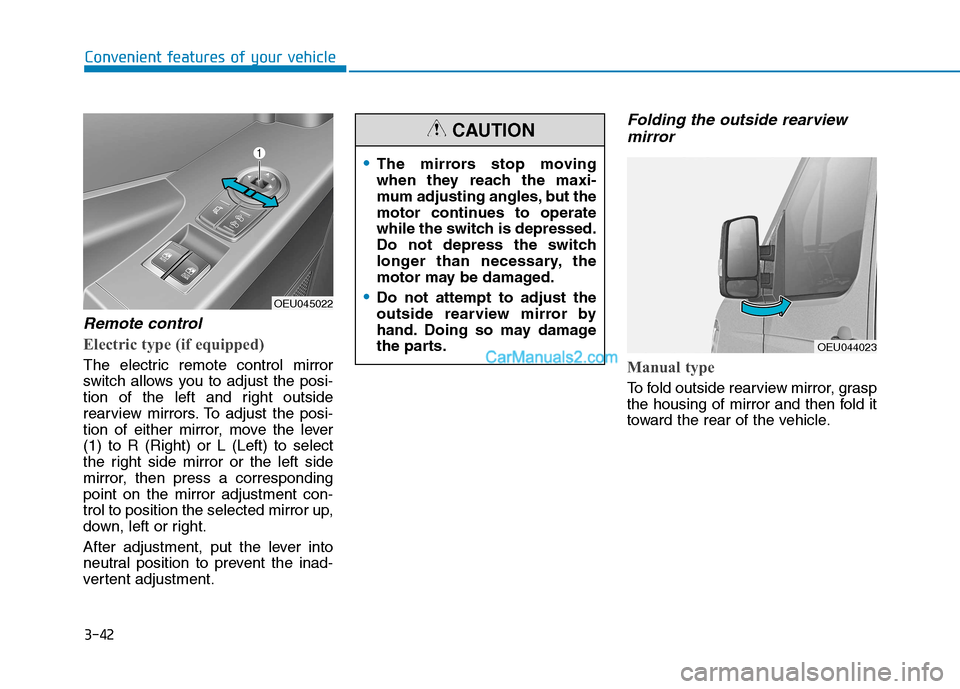 Convenient features of your vehicle

1

OEU045022

Remote control

Electric type (if equipped)

The electric remote control mirror switch allows you to adjust the position of the left and right outside rearview mirrors. To adjust the position of either mirror, move the lever (1) to R (Right) or L (Left) to select the right side mirror or the left side mirror, then press a corresponding point on the mirror adjustment control to position the selected mirror up, down, left or right.

After adjustment, put the lever into neutral position to prevent the inadvertent adjustment.

CAUTION

• The mirrors stop moving when they reach the maximum adjusting angles, but the motor continues to operate while the switch is depressed. Do not depress the switch longer than necessary, the motor may be damaged.

• Do not attempt to adjust the outside rearview mirror by hand. Doing so may damage the parts.

CarManuals2.com

Folding the outside rearview mirror

OEU044023

Manual type

To fold outside rearview mirror, grasp the housing of mirror and then fold it toward the rear of the vehicle.

3-42

carmanualsonline.info